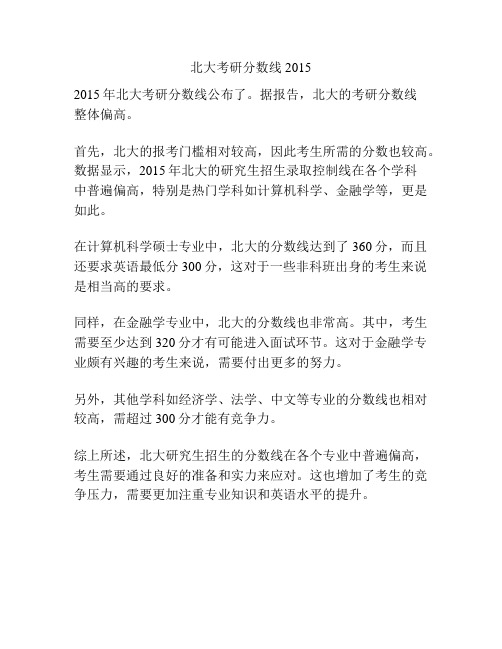 北大考研分数线 2015

2015 年北大考研分数线公布了。据报告，北大的考研分数线整体偏高。

首先，北大的报考门槛相对较高，因此考生所需的分数也较高。数据显示，2015 年北大的研究生招生录取控制线在各个学科中普遍偏高，特别是热门学科如计算机科学、金融学等，更是如此。

在计算机科学硕士专业中，北大的分数线达到了 360 分，而且还要求英语最低分 300 分，这对于一些非科班出身的考生来说是相当高的要求。

同样，在金融学专业中，北大的分数线也非常高。其中，考生需要至少达到 320 分才有可能进入面试环节。这对于金融学专业颇有兴趣的考生来说，需要付出更多的努力。

另外，其他学科如经济学、法学、中文等专业的分数线也相对较高，需超过 300 分才能有竞争力。

综上所述，北大研究生招生的分数线在各个专业中普遍偏高，考生需要通过良好的准备和实力来应对。这也增加了考生的竞争压力，需要更加注重专业知识和英语水平的提升。